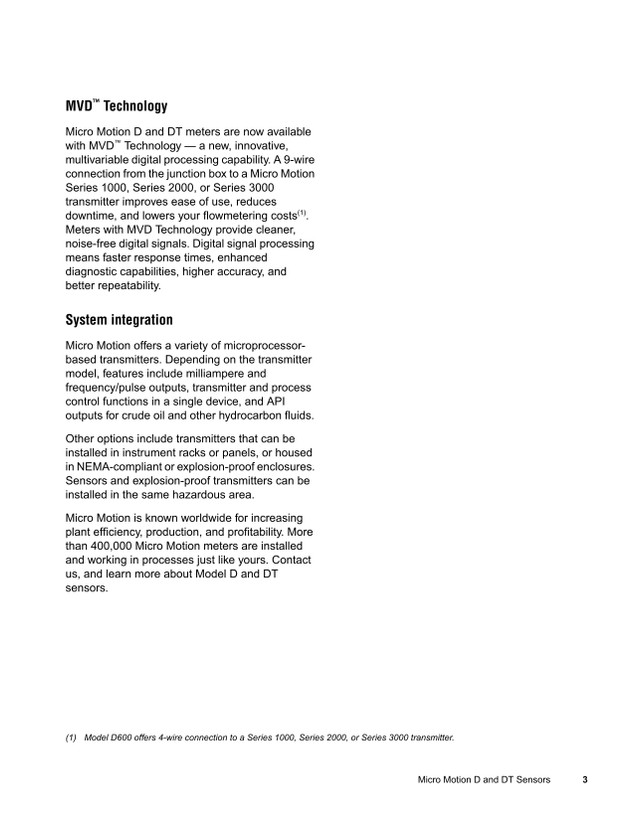 MVD™ Technology

Micro Motion D and DT meters are now available with MVD™ Technology — a new, innovative, multivariable digital processing capability. A 9-wire connection from the junction box to a Micro Motion Series 1000, Series 2000, or Series 3000 transmitter improves ease of use, reduces downtime, and lowers your flowmetering costs$^{(1)}$. Meters with MVD Technology provide cleaner, noise-free digital signals. Digital signal processing means faster response times, enhanced diagnostic capabilities, higher accuracy, and better repeatability.

System integration

Micro Motion offers a variety of microprocessor-based transmitters. Depending on the transmitter model, features include milliampere and frequency/pulse outputs, transmitter and process control functions in a single device, and API outputs for crude oil and other hydrocarbon fluids.

Other options include transmitters that can be installed in instrument racks or panels, or housed in NEMA-compliant or explosion-proof enclosures. Sensors and explosion-proof transmitters can be installed in the same hazardous area.

Micro Motion is known worldwide for increasing plant efficiency, production, and profitability. More than 400,000 Micro Motion meters are installed and working in processes just like yours. Contact us, and learn more about Model D and DT sensors.

(1) Model D600 offers 4-wire connection to a Series 1000, Series 2000, or Series 3000 transmitter.

Micro Motion D and DT Sensors 3